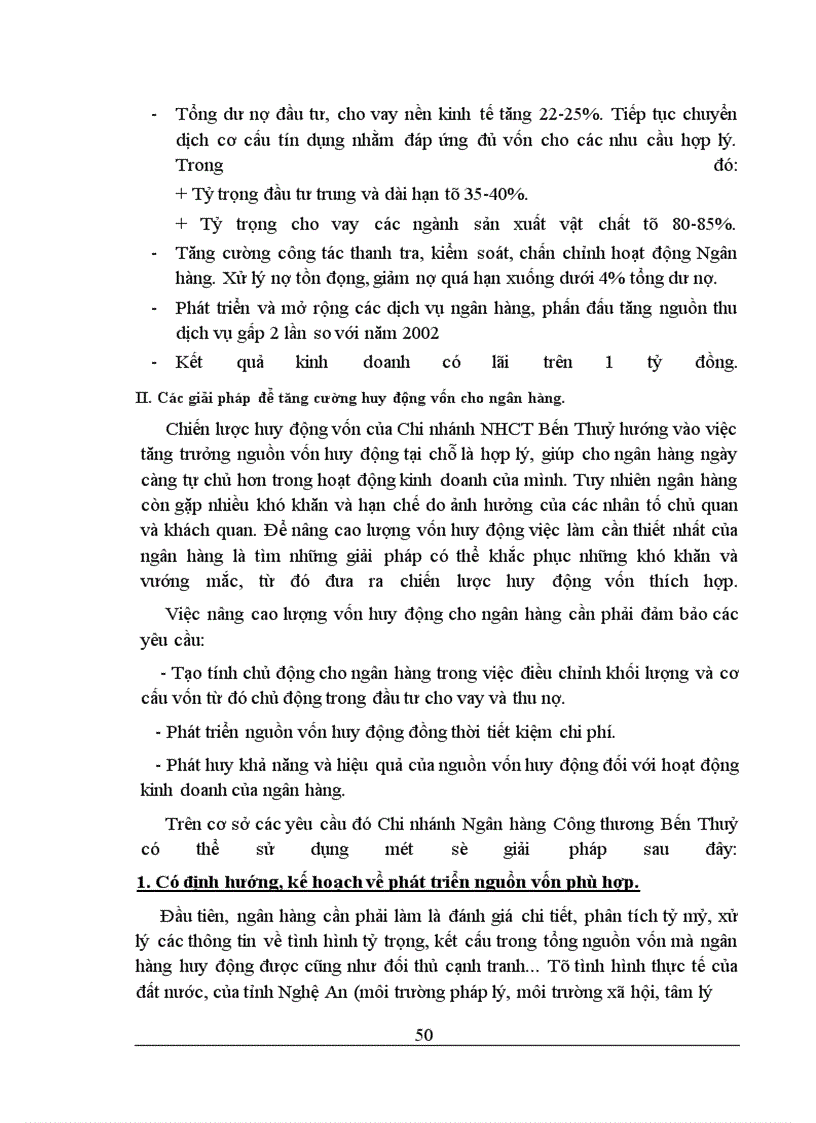 - Tổng dư nợ đầu tư, cho vay nền kinh tế tăng 22-25%. Tiếp tục chuyển dịch cơ cấu tín dụng nhằm đáp ứng đủ vốn cho các nhu cầu hợp lý. Trong đó:

+ Tỷ trọng đầu tư trung và dài hạn tõ 35-40%.

+ Tỷ trọng cho vay các ngành sản xuất vật chất tõ 80-85%.

- Tăng cường công tác thanh tra, kiểm soát, chấn chỉnh hoạt động Ngân hàng. Xử lý nợ tồn đọng, giảm nợ quá hạn xuống dưới 4% tổng dư nợ.

- Phát triển và mở rộng các dịch vụ ngân hàng, phấn đấu tăng nguồn thu dịch vụ gấp 2 lần so với năm 2002

- Kết quả kinh doanh có lãi trên 1 tỷ đồng.

II. Các giải pháp để tăng cường huy động vốn cho ngân hàng.

Chiến lược huy động vốn của Chi nhánh NHCT Bến Thuỷ hướng vào việc tăng trưởng nguồn vốn huy động tại chỗ là hợp lý, giúp cho ngân hàng ngày càng tự chủ hơn trong hoạt động kinh doanh của mình. Tuy nhiên ngân hàng còn gặp nhiều khó khăn và hạn chế do ảnh hưởng của các nhân tố chủ quan và khách quan. Để nâng cao lượng vốn huy động việc làm cần thiết nhất của ngân hàng là tìm những giải pháp có thể khắc phục những khó khăn và vướng mắc, từ đó đưa ra chiến lược huy động vốn thích hợp.

Việc nâng cao lượng vốn huy động cho ngân hàng cần phải đảm bảo các yêu cầu:

- Tạo tính chủ động cho ngân hàng trong việc điều chỉnh khối lượng và cơ cấu vốn từ đó chủ động trong đầu tư cho vay và thu nợ.

- Phát triển nguồn vốn huy động đồng thời tiết kiệm chi phí.

- Phát huy khả năng và hiệu quả của nguồn vốn huy động đối với hoạt động kinh doanh của ngân hàng.

Trên cơ sở các yêu cầu đó Chi nhánh Ngân hàng Công thương Bến Thuỷ có thể sử dụng mét sè giải pháp sau đây:

1. Có định hướng, kế hoạch về phát triển nguồn vốn phù hợp.

Đầu tiên, ngân hàng cần phải làm là đánh giá chi tiết, phân tích tỷ mỷ, xử lý các thông tin về tình hình tỷ trọng, kết cấu trong tổng nguồn vốn mà ngân hàng huy động được cũng như đối thủ cạnh tranh... Tõ tình hình thực tế của đất nước, của tỉnh Nghệ An (môi trường pháp lý, môi trường xã hội, tâm lý

50